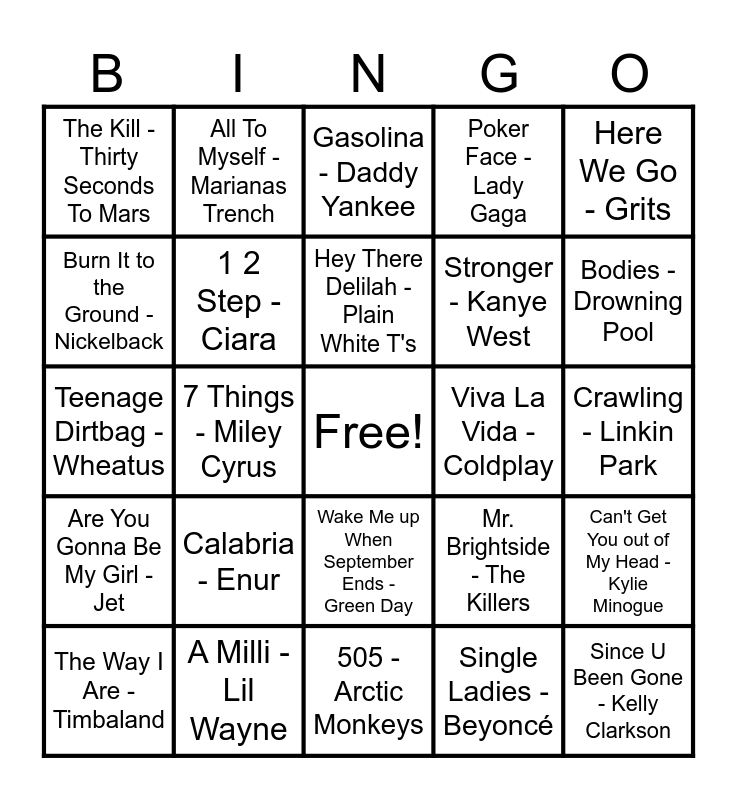 | B | I | N | G | O |
|---|---|---|---|---|
| The Kill - Thirty Seconds To Mars | All To Myself - Marianas Trench | Gasolina - Daddy Yankee | Poker Face - Lady Gaga | Here We Go - Grits |
| Burn It to the Ground - Nickelback | 1 2 Step - Ciara | Hey There Delilah - Plain White T's | Stronger - Kanye West | Bodies - Drowning Pool |
| Teenage Dirtbag - Wheatus | 7 Things - Miley Cyrus | Free! | Viva La Vida - Coldplay | Crawling - Linkin Park |
| Are You Gonna Be My Girl - Jet | Calabria - Enur | Wake Me up When September Ends - Green Day | Mr. Brightside - The Killers | Can't Get You out of My Head - Kylie Minogue |
| The Way I Are - Timbaland | A Milli - Lil Wayne | 505 - Arctic Monkeys | Single Ladies - Beyoncé | Since U Been Gone - Kelly Clarkson |